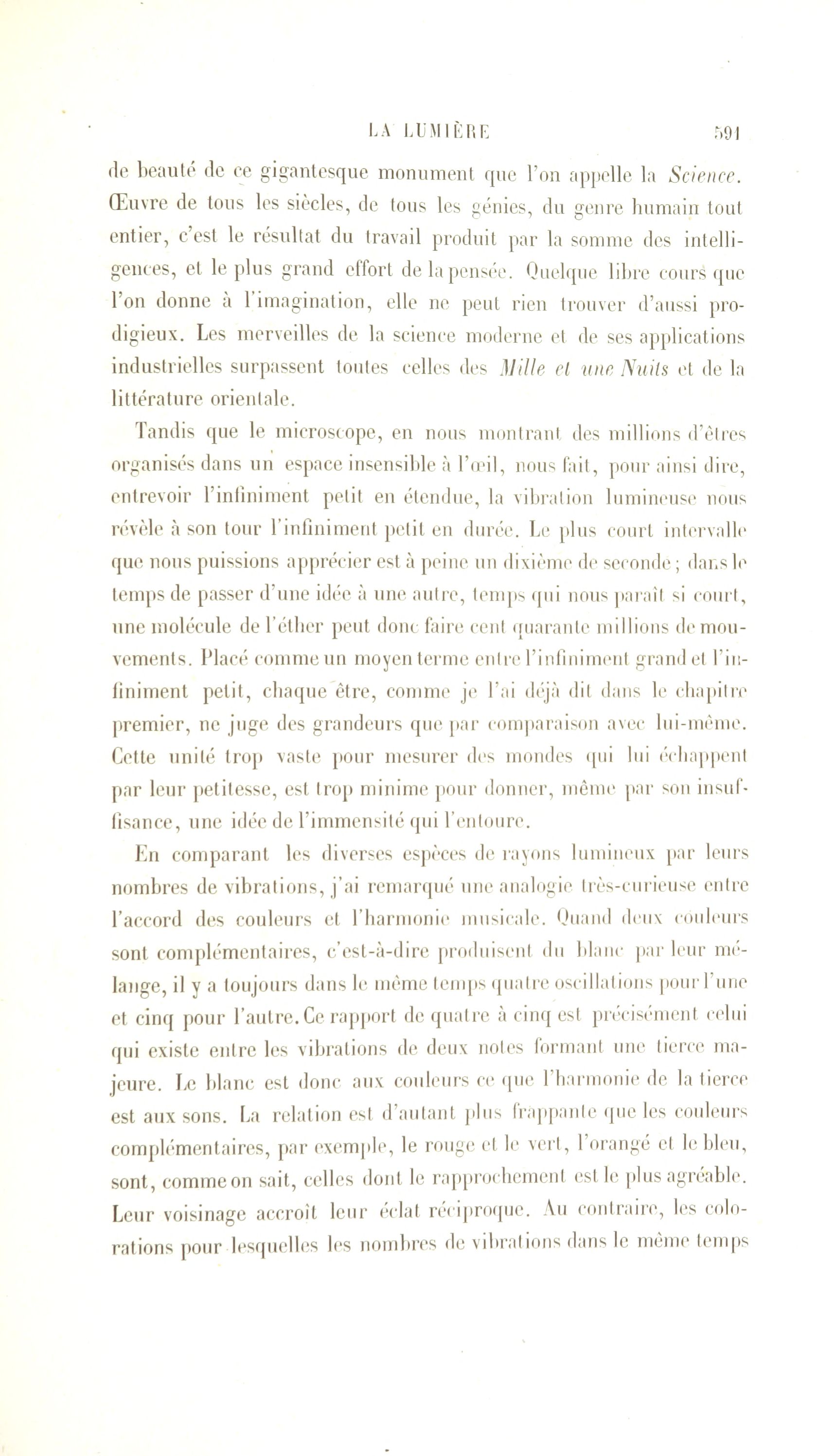 LA LUMIÈRE 591

de beauté de ce gigantesque monument que l'on appelle la Science. Œuvre de tous les siècles, de tous les génies, du genre humain tout entier, c'est le résultat du travail produit par la somme des intelligences, et le plus grand effort de la pensée. Quelque libre cours que l'on donne à l'imagination, elle ne peut rien trouver d'aussi prodigieux. Les merveilles de la science moderne et de ses applications industrielles surpassent toutes celles des Mille et une Nuits et de la littérature orientale.

Tandis que le microscope, en nous montrant des millions d'êtres organisés dans un espace insensible à l'œil, nous fait, pour ainsi dire, entrevoir l'infiniment petit en étendue, la vibration lumineuse nous révèle à son tour l'infiniment petit en durée. Le plus court intervalle que nous puissions apprécier est à peine un dixième de seconde ; dans le temps de passer d'une idée à une autre, temps qui nous paraît si court, une molécule de l'éther peut donc faire cent quarante millions de mouvements. Placé comme un moyen terme entre l'infiniment grand et l'infiniment petit, chaque être, comme je l'ai déjà dit dans le chapitre premier, ne juge des grandeurs que par comparaison avec lui-même. Cette unité trop vaste pour mesurer des mondes qui lui échappent par leur petitesse, est trop minime pour donner, même par son insuffisance, une idée de l'immensité qui l'entoure.

En comparant les diverses espèces de rayons lumineux par leurs nombres de vibrations, j'ai remarqué une analogie très-curieuse entre l'accord des couleurs et l'harmonie musicale. Quand deux couleurs sont complémentaires, c'est-à-dire produisent du blanc par leur mélange, il y a toujours dans le même temps quatre oscillations pour l'une et cinq pour l'autre. Ce rapport de quatre à cinq est précisément celui qui existe entre les vibrations de deux notes formant une tierce majeure. Le blanc est donc aux couleurs ce que l'harmonie de la tierce est aux sons. La relation est d'autant plus frappante que les couleurs complémentaires, par exemple, le rouge et le vert, l'orangé et le bleu, sont, comme on sait, celles dont le rapprochement est le plus agréable. Leur voisinage accroît leur éclat réciproque. Au contraire, les colorations pour lesquelles les nombres de vibrations dans le même temps